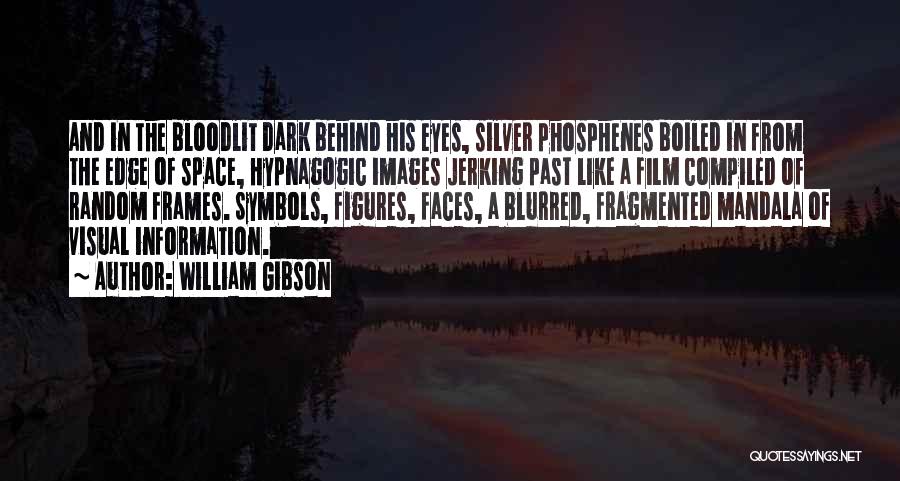 AND IN THE BLOODLIT DARK BEHIND HIS EYES, SILVER PHOSPHENES BOILED IN FROM THE EDGE OF SPACE, HYPNAGOGIC IMAGES JERKING PAST LIKE A FILM COMPILED OF RANDOM FRAMES. SYMBOLS, FIGURES, FACES, A BLURRED, FRAGMENTED MANDALA OF VISUAL INFORMATION.

~ AUTHOR: WILLIAM GIBSON

QUOTESSAYINGS.NET